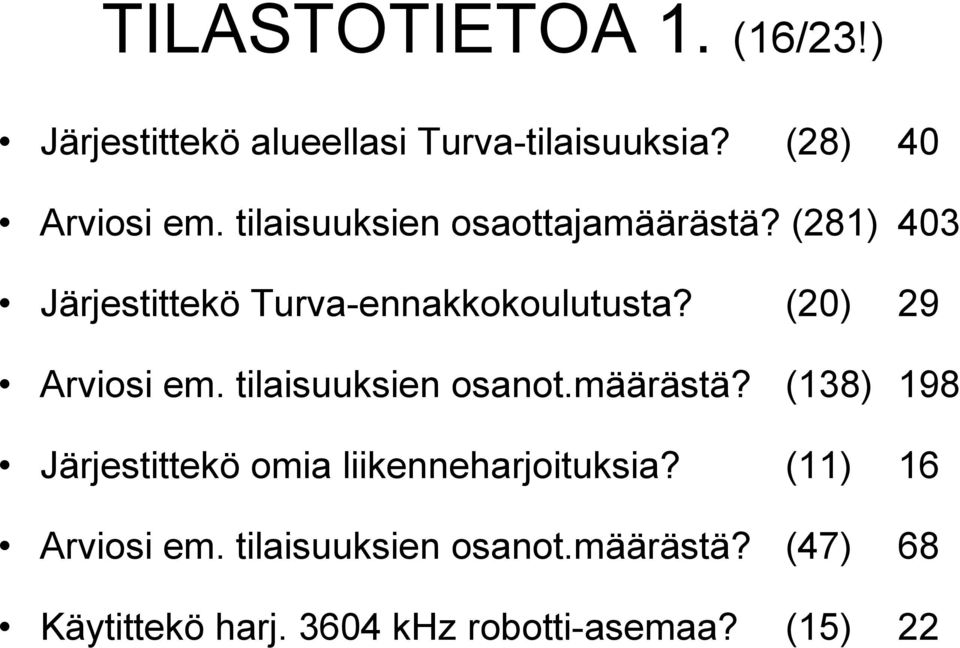 TILASTOTIETOA 1. (16/23!)

• Järjestittekö alueellasi Turva-tilaisuuksia? (28) 40

• Arviosi em. tilaisuuksien osaottajamäärästä? (281) 403

• Järjestittekö Turva-ennakkokoulutusta? (20) 29

• Arviosi em. tilaisuuksien osanot.määrästä? (138) 198

• Järjestittekö omia liikenneharjoituksia? (11) 16

• Arviosi em. tilaisuuksien osanot.määrästä? (47) 68

• Käytittekö harj. 3604 kHz robotti-asemaa? (15) 22